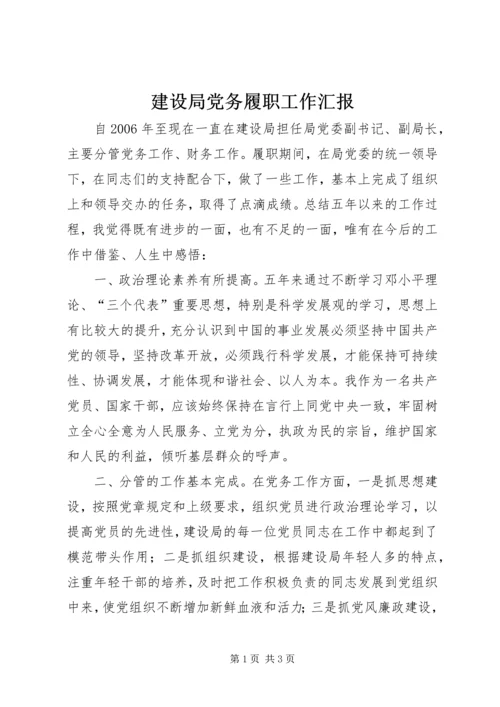 建设局党务履职工作汇报

自2006年至现在一直在建设局担任局党委副书记、副局长，主要分管党务工作、财务工作。履职期间，在局党委的统一领导下，在同志们的支持配合下，做了一些工作，基本上完成了组织上和领导交办的任务，取得了点滴成绩。总结五年以来的工作过程，我觉得既有进步的一面，也有不足的一面，唯有在今后的工作中借鉴、人生中感悟：

一、政治理论素养有所提高。五年来通过不断学习邓小平理论、“三个代表”重要思想，特别是科学发展观的学习，思想上有比较大的提升，充分认识到中国的事业发展必须坚持中国共产党的领导，坚持改革开放，必须践行科学发展，才能保持可持续性、协调发展，才能体现和谐社会、以人为本。我作为一名共产党员、国家干部，应该始终保持在言行上同党中央一致，牢固树立全心全意为人民服务、立党为分，执政为民的宗旨，维护国家和人民的利益，倾听基层群众的呼声。

二、分管的工作基本完成。在党务工作方面，一是抓思想建设，按照党章规定和上级要求，组织党员进行政治理论学习，以提高党员的先进性，建设局的每一位党员同志在工作中都起到了模范带头作用；二是抓组织建设，根据建设局年轻人多的特点，注重年轻干部的培养，及时把工作积极负责的同志发展到党组织中来，使党组织不断增加新鲜血液和活力；三是抓党风廉政建设，

第1页 共3页